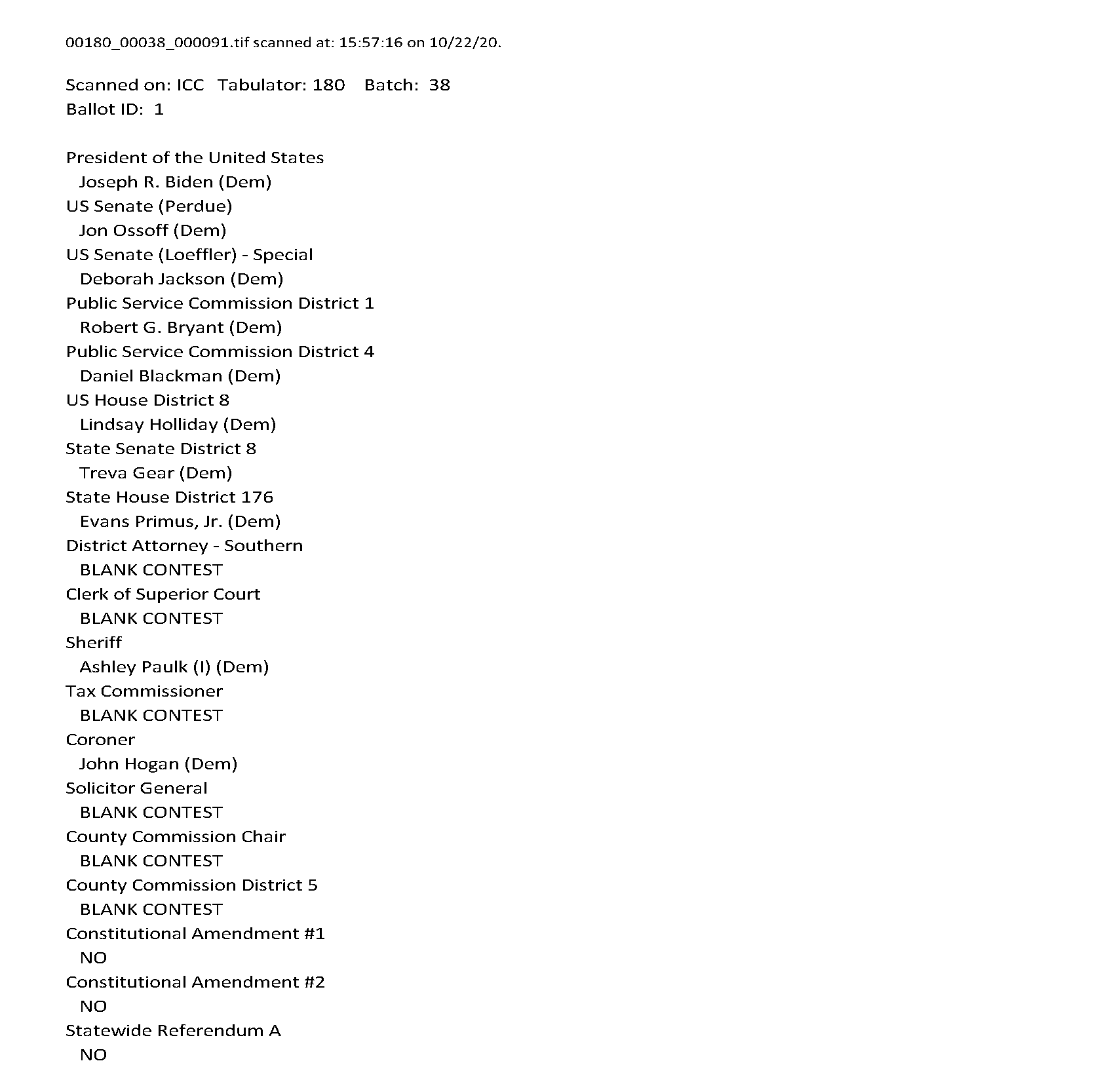 00180_00038_000091.tif scanned at: 15:57:16 on 10/22/20.

Scanned on: ICC Tabulator: 180 Batch: 38
Ballot ID: 1

President of the United States
Joseph R. Biden (Dem)
US Senate (Perdue)
Jon Ossoff (Dem)
US Senate (Loeffler) - Special
Deborah Jackson (Dem)
Public Service Commission District 1
Robert G. Bryant (Dem)
Public Service Commission District 4
Daniel Blackman (Dem)
US House District 8
Lindsay Holliday (Dem)
State Senate District 8
Treva Gear (Dem)
State House District 176
Evans Primus, Jr. (Dem)
District Attorney - Southern
BLANK CONTEST
Clerk of Superior Court
BLANK CONTEST
Sheriff
Ashley Paulk (I) (Dem)
Tax Commissioner
BLANK CONTEST
Coroner
John Hogan (Dem)
Solicitor General
BLANK CONTEST
County Commission Chair
BLANK CONTEST
County Commission District 5
BLANK CONTEST
Constitutional Amendment #1
NO
Constitutional Amendment #2
NO
Statewide Referendum A
NO